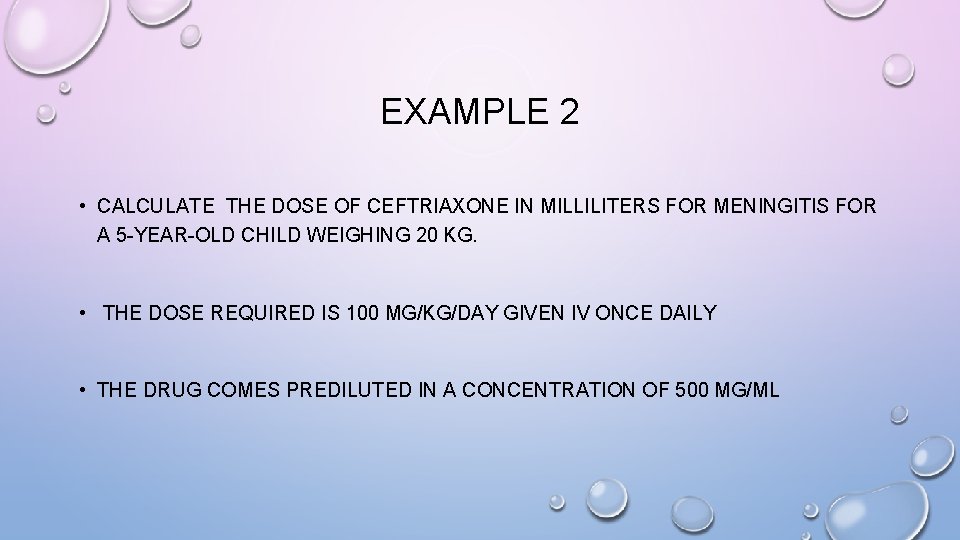 EXAMPLE 2

• CALCULATE THE DOSE OF CEFTRIAXONE IN MILLILITERS FOR MENINGITIS FOR A 5-YEAR-OLD CHILD WEIGHING 20 KG.

• THE DOSE REQUIRED IS 100 MG/KG/DAY GIVEN IV ONCE DAILY

• THE DRUG COMES PREDILUTED IN A CONCENTRATION OF 500 MG/ML